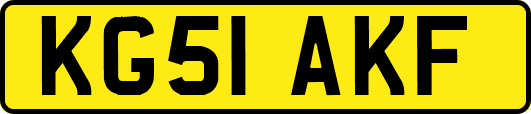 KG51 AKF